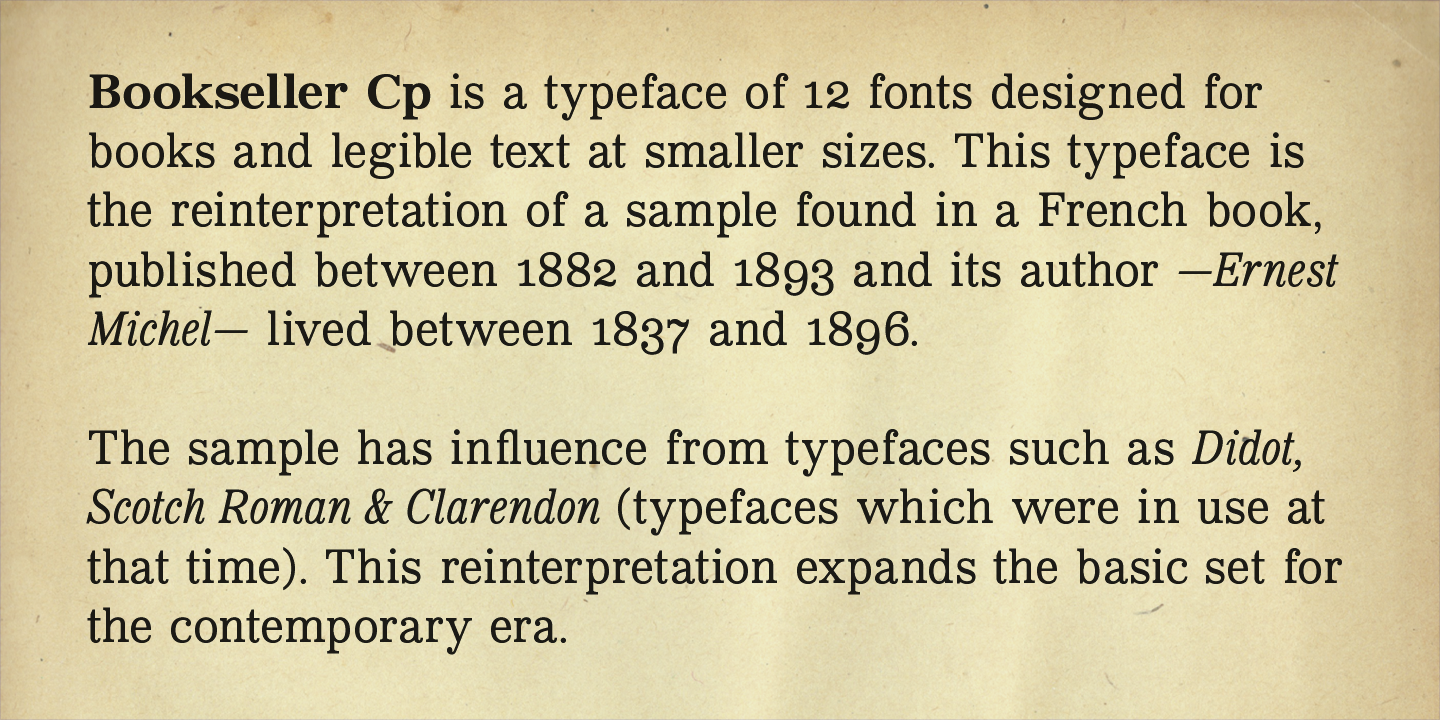 Bookseller Cp is a typeface of 12 fonts designed for books and legible text at smaller sizes. This typeface is the reinterpretation of a sample found in a French book, published between 1882 and 1893 and its author —Ernest Michel— lived between 1837 and 1896.

The sample has influence from typefaces such as Didot, Scotch Roman & Clarendon (typefaces which were in use at that time). This reinterpretation expands the basic set for the contemporary era.